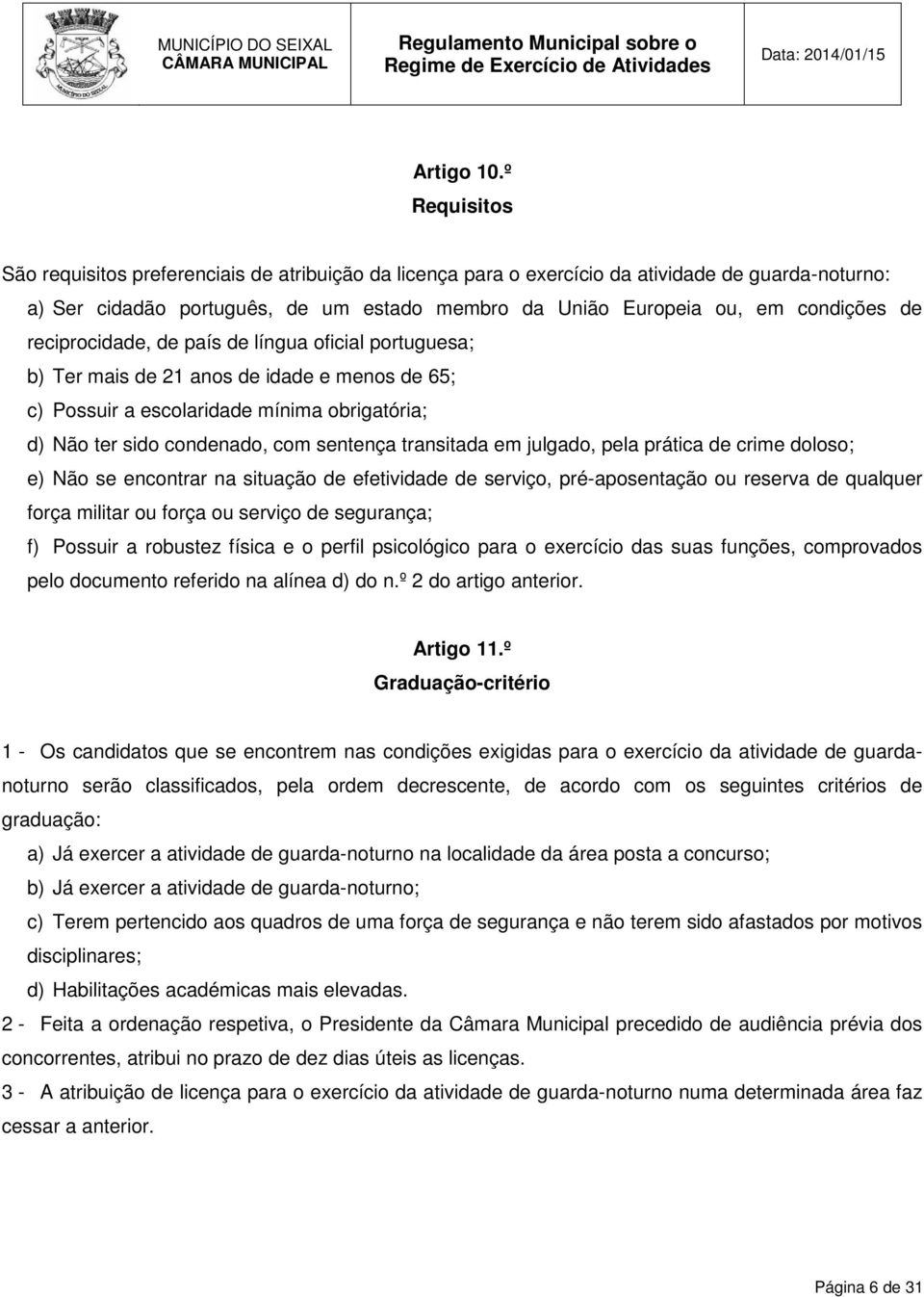 MUNICÍPIO DO SEIXAL
CÂMARA MUNICIPAL

Regulamento Municipal sobre o Regime de Exercício de Atividades

Data: 2014/01/15

Artigo 10.º
Requisitos

São requisitos preferenciais de atribuição da licença para o exercício da atividade de guarda-noturno:
a) Ser cidadão português, de um estado membro da União Europeia ou, em condições de reciprocidade, de país de língua oficial portuguesa;
b) Ter mais de 21 anos de idade e menos de 65;
c) Possuir a escolaridade mínima obrigatória;
d) Não ter sido condenado, com sentença transitada em julgado, pela prática de crime doloso;
e) Não se encontrar na situação de efetividade de serviço, pré-aposentação ou reserva de qualquer força militar ou força ou serviço de segurança;
f) Possuir a robustez física e o perfil psicológico para o exercício das suas funções, comprovados pelo documento referido na alínea d) do n.º 2 do artigo anterior.

Artigo 11.º
Graduação-critério

1 - Os candidatos que se encontrem nas condições exigidas para o exercício da atividade de guarda-noturno serão classificados, pela ordem decrescente, de acordo com os seguintes critérios de graduação:
a) Já exercer a atividade de guarda-noturno na localidade da área posta a concurso;
b) Já exercer a atividade de guarda-noturno;
c) Terem pertencido aos quadros de uma força de segurança e não terem sido afastados por motivos disciplinares;
d) Habilitações académicas mais elevadas.
2 - Feita a ordenação respetiva, o Presidente da Câmara Municipal precedido de audiência prévia dos concorrentes, atribui no prazo de dez dias úteis as licenças.
3 - A atribuição de licença para o exercício da atividade de guarda-noturno numa determinada área faz cessar a anterior.

Página 6 de 31